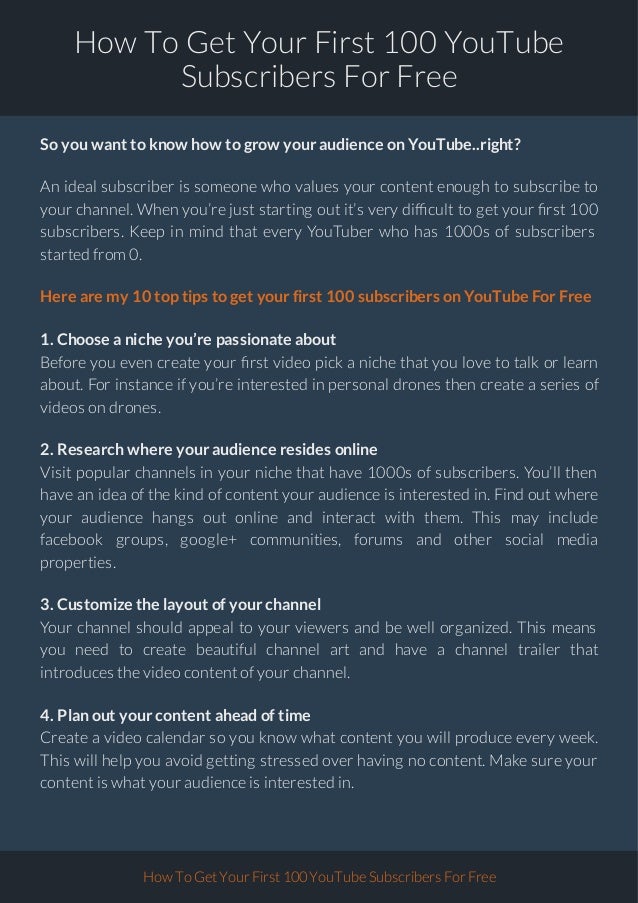 How To Get Your First 100 YouTube Subscribers For Free

So you want to know how to grow your audience on YouTube..right?

An ideal subscriber is someone who values your content enough to subscribe to your channel. When you're just starting out it's very difficult to get your first 100 subscribers. Keep in mind that every YouTuber who has 1000s of subscribers started from 0.

Here are my 10 top tips to get your first 100 subscribers on YouTube For Free

1. Choose a niche you're passionate about
Before you even create your first video pick a niche that you love to talk or learn about. For instance if you're interested in personal drones then create a series of videos on drones.

2. Research where your audience resides online
Visit popular channels in your niche that have 1000s of subscribers. You'll then have an idea of the kind of content your audience is interested in. Find out where your audience hangs out online and interact with them. This may include facebook groups, google+ communities, forums and other social media properties.

3. Customize the layout of your channel
Your channel should appeal to your viewers and be well organized. This means you need to create beautiful channel art and have a channel trailer that introduces the video content of your channel.

4. Plan out your content ahead of time
Create a video calendar so you know what content you will produce every week. This will help you avoid getting stressed over having no content. Make sure your content is what your audience is interested in.

How To Get Your First 100 YouTube Subscribers For Free